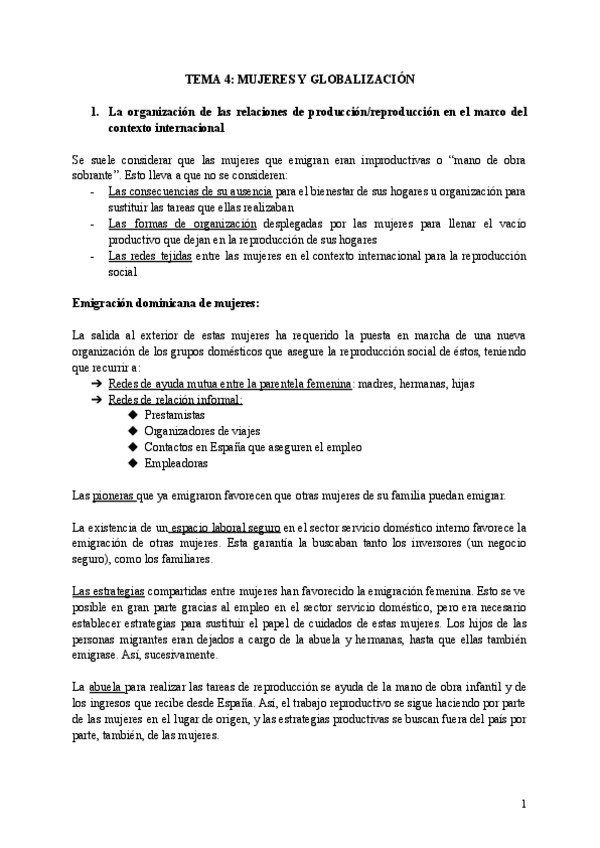 TEMA 4: MUJERES Y GLOBALIZACIÓN

1. La organización de las relaciones de producción/reproducción en el marco del contexto internacional

Se suele considerar que las mujeres que emigran eran improductivas o "mano de obra sobrante". Esto lleva a que no se consideren:
- Las consecuencias de su ausencia para el bienestar de sus hogares u organización para sustituir las tareas que ellas realizaban
- Las formas de organización desplegadas por las mujeres para llenar el vacío productivo que dejan en la reproducción de sus hogares
- Las redes tejidas entre las mujeres en el contexto internacional para la reproducción social

Emigración dominicana de mujeres:

La salida al exterior de estas mujeres ha requerido la puesta en marcha de una nueva organización de los grupos domésticos que asegure la reproducción social de éstos, teniendo que recurrir a:
➔ Redes de ayuda mutua entre la parentela femenina: madres, hermanas, hijas
➔ Redes de relación informal:
◆ Prestamistas
◆ Organizadores de viajes
◆ Contactos en España que aseguren el empleo
◆ Empleadoras

Las pioneras que ya emigraron favorecen que otras mujeres de su familia puedan emigrar.

La existencia de un espacio laboral seguro en el sector servicio doméstico interno favorece la emigración de otras mujeres. Esta garantía la buscaban tanto los inversores (un negocio seguro), como los familiares.

Las estrategias compartidas entre mujeres han favorecido la emigración femenina. Esto se ve posible en gran parte gracias al empleo en el sector servicio doméstico, pero era necesario establecer estrategias para sustituir el papel de cuidados de estas mujeres. Los hijos de las personas migrantes eran dejados a cargo de la abuela y hermanas, hasta que ellas también emigrase. Así, sucesivamente.

La abuela para realizar las tareas de reproducción se ayuda de la mano de obra infantil y de los ingresos que recibe desde España. Así, el trabajo reproductivo se sigue haciendo por parte de las mujeres en el lugar de origen, y las estrategias productivas se buscan fuera del país por parte, también, de las mujeres.

1